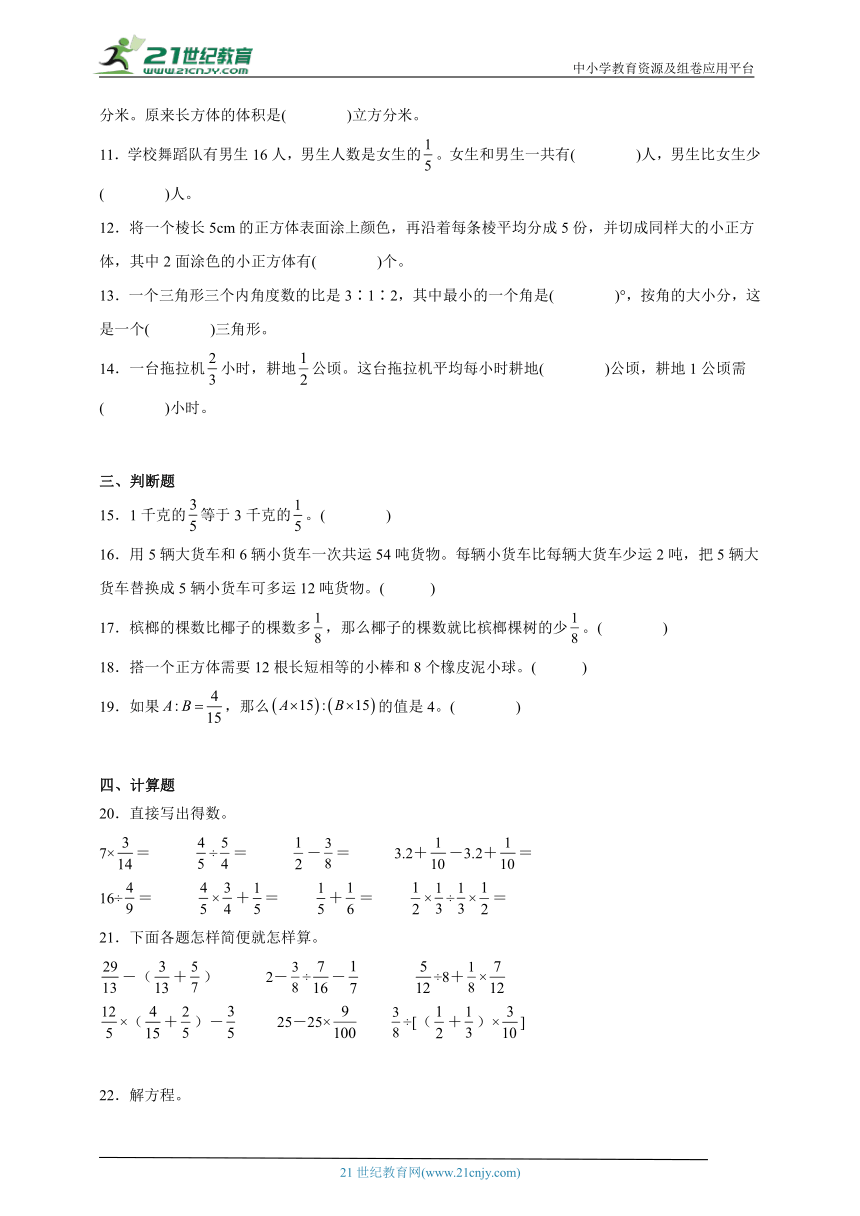 21世纪教育
www.21cnjy.com
中小学教育资源及组卷应用平台

分米。原来长方体的体积是(　　　)立方分米。

11．学校舞蹈队有男生 16 人，男生人数是女生的$\frac{1}{5}$。女生和男生一共有(　　　)人，男生比女生少(　　　)人。

12．将一个棱长 5cm 的正方体表面涂上颜色，再沿着每条棱平均分成 5 份，并切成同样大的小正方体，其中 2 面涂色的小正方体有(　　　)个。

13．一个三角形三个内角度数的比是 3∶1∶2，其中最小的一个角是(　　　)°，按角的大小分，这是一个(　　　)三角形。

14．一台拖拉机$\frac{2}{3}$小时，耕地$\frac{1}{2}$公顷。这台拖拉机平均每小时耕地(　　　)公顷，耕地 1 公顷需(　　　)小时。

三、判断题

15．1 千克的$\frac{3}{5}$等于 3 千克的$\frac{1}{5}$。(　　　)

16．用 5 辆大货车和 6 辆小货车一次共运 54 吨货物。每辆小货车比每辆大货车少运 2 吨，把 5 辆大货车替换成 5 辆小货车可多运 12 吨货物。(　　　)

17．槟榔的棵数比椰子的棵数多$\frac{1}{8}$，那么椰子的棵数就比槟榔棵树的少$\frac{1}{8}$。(　　　)

18．搭一个正方体需要 12 根长短相等的小棒和 8 个橡皮泥小球。(　　　)

19．如果$A:B=\frac{4}{15}$，那么$(A\times15):(B\times15)$的值是 4。(　　　)

四、计算题

20．直接写出得数。

$7\times\frac{3}{14}=$　　$\frac{4}{5}\div\frac{5}{4}=$　　$\frac{1}{2}-\frac{3}{8}=$　　$3.2+\frac{1}{10}-3.2+\frac{1}{10}=$

$16\div\frac{4}{9}=$　　$\frac{4}{5}\times\frac{3}{4}+\frac{1}{5}=$　　$\frac{1}{5}+\frac{1}{6}=$　　$\frac{1}{2}\times\frac{1}{3}\div\frac{1}{3}\times\frac{1}{2}=$

21．下面各题怎样简便就怎样算。

$\frac{29}{13}-(\frac{3}{13}+\frac{5}{7})$　　$2-\frac{3}{8}\div\frac{7}{16}-\frac{1}{7}$　　$\frac{5}{12}\div8+\frac{1}{8}\times\frac{7}{12}$

$\frac{12}{5}\times(\frac{4}{15}+\frac{2}{5})-\frac{3}{5}$　　$25-25\times\frac{9}{100}$　　$\frac{3}{8}\div[(\frac{1}{2}+\frac{1}{3})\times\frac{3}{10}]$

22．解方程。

21 世纪教育网(www.21cnjy.com)